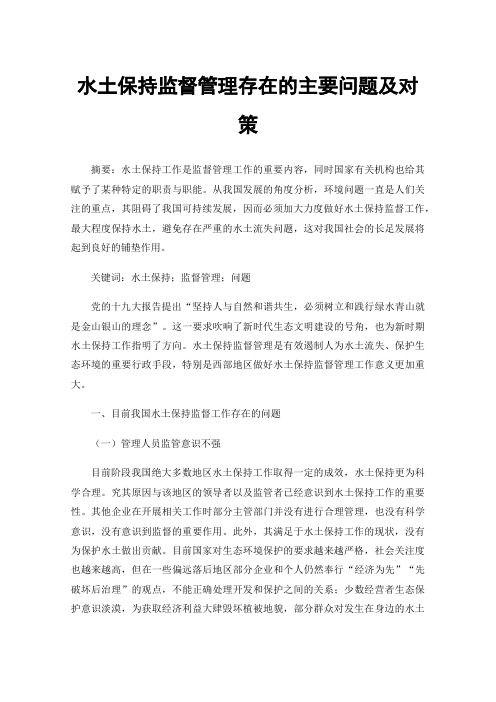 水土保持监督管理存在的主要问题及对策

摘要：水土保持工作是监督管理工作的重要内容，同时国家有关机构也给其赋予了某种特定的职责与职能。从我国发展的角度分析，环境问题一直是人们关注的重点，其阻碍了我国可持续发展，因而必须加大力度做好水土保持监督工作，最大程度保持水土，避免存在严重的水土流失问题，这对我国社会的长足发展将起到良好的铺垫作用。

关键词：水土保持；监督管理；问题

党的十九大报告提出“坚持人与自然和谐共生，必须树立和践行绿水青山就是金山银山的理念”。这一要求吹响了新时代生态文明建设的号角，也为新时期水土保持工作指明了方向。水土保持监督管理是有效遏制人为水土流失、保护生态环境的重要行政手段，特别是西部地区做好水土保持监督管理工作意义更加重大。

一、目前我国水土保持监督工作存在的问题

（一）管理人员监管意识不强

目前阶段我国绝大多数地区水土保持工作取得一定的成效，水土保持更为科学合理。究其原因与该地区的领导者以及监管者已经意识到水土保持工作的重要性。其他企业在开展相关工作时部分主管部门并没有进行合理管理，也没有科学意识，没有意识到监督的重要作用。此外，其满足于水土保持工作的现状，没有为保护水土做出贡献。目前国家对生态环境保护的要求越来越严格，社会关注度也越来越高，但在一些偏远落后地区部分企业和个人仍然奉行“经济为先”“先破坏后治理”的观点，不能正确处理开发和保护之间的关系；少数经营者生态保护意识淡漠，为获取经济利益大肆毁坏植被地貌，部分群众对发生在身边的水土